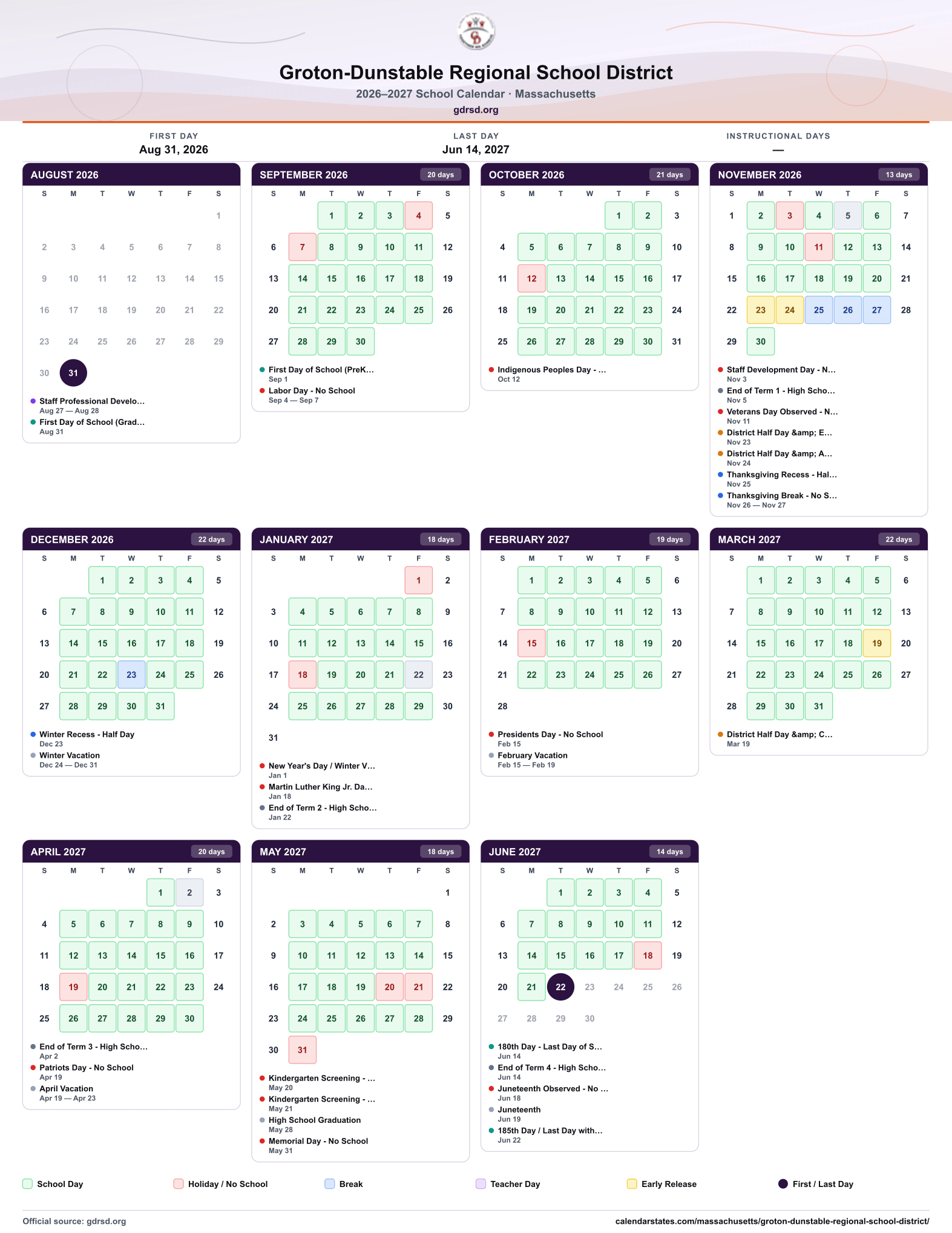 Groton-Dunstable Regional School District
2026–2027 School Calendar · Massachusetts
gdrsd.org

FIRST DAY
Aug 31, 2026

LAST DAY
Jun 14, 2027

INSTRUCTIONAL DAYS
—

AUGUST 2026

| S | M | T | W | T | F | S |
|---|---|---|---|---|---|---|
|  |  |  |  |  |  | 1 |
| 2 | 3 | 4 | 5 | 6 | 7 | 8 |
| 9 | 10 | 11 | 12 | 13 | 14 | 15 |
| 16 | 17 | 18 | 19 | 20 | 21 | 22 |
| 23 | 24 | 25 | 26 | 27 | 28 | 29 |
| 30 | 31 |  |  |  |  |  |

• Staff Professional Develo...
Aug 27 — Aug 28
• First Day of School (Grad...
Aug 31

SEPTEMBER 2026
20 days

| S | M | T | W | T | F | S |
|---|---|---|---|---|---|---|
|  |  | 1 | 2 | 3 | 4 | 5 |
| 6 | 7 | 8 | 9 | 10 | 11 | 12 |
| 13 | 14 | 15 | 16 | 17 | 18 | 19 |
| 20 | 21 | 22 | 23 | 24 | 25 | 26 |
| 27 | 28 | 29 | 30 |  |  |  |

• First Day of School (PreK...
Sep 1
• Labor Day - No School
Sep 4 — Sep 7

OCTOBER 2026
21 days

| S | M | T | W | T | F | S |
|---|---|---|---|---|---|---|
|  |  |  |  | 1 | 2 | 3 |
| 4 | 5 | 6 | 7 | 8 | 9 | 10 |
| 11 | 12 | 13 | 14 | 15 | 16 | 17 |
| 18 | 19 | 20 | 21 | 22 | 23 | 24 |
| 25 | 26 | 27 | 28 | 29 | 30 | 31 |

• Indigenous Peoples Day - ...
Oct 12

NOVEMBER 2026
13 days

| S | M | T | W | T | F | S |
|---|---|---|---|---|---|---|
| 1 | 2 | 3 | 4 | 5 | 6 | 7 |
| 8 | 9 | 10 | 11 | 12 | 13 | 14 |
| 15 | 16 | 17 | 18 | 19 | 20 | 21 |
| 22 | 23 | 24 | 25 | 26 | 27 | 28 |
| 29 | 30 |  |  |  |  |  |

• Staff Development Day - N...
Nov 3
• End of Term 1 - High Scho...
Nov 5
• Veterans Day Observed - N...
Nov 11
• District Half Day &amp; E...
Nov 23
• District Half Day &amp; A...
Nov 24
• Thanksgiving Recess - Hal...
Nov 25
• Thanksgiving Break - No S...
Nov 26 — Nov 27

DECEMBER 2026
22 days

| S | M | T | W | T | F | S |
|---|---|---|---|---|---|---|
|  |  | 1 | 2 | 3 | 4 | 5 |
| 6 | 7 | 8 | 9 | 10 | 11 | 12 |
| 13 | 14 | 15 | 16 | 17 | 18 | 19 |
| 20 | 21 | 22 | 23 | 24 | 25 | 26 |
| 27 | 28 | 29 | 30 | 31 |  |  |

• Winter Recess - Half Day
Dec 23
• Winter Vacation
Dec 24 — Dec 31

JANUARY 2027
18 days

| S | M | T | W | T | F | S |
|---|---|---|---|---|---|---|
|  |  |  |  |  | 1 | 2 |
| 3 | 4 | 5 | 6 | 7 | 8 | 9 |
| 10 | 11 | 12 | 13 | 14 | 15 | 16 |
| 17 | 18 | 19 | 20 | 21 | 22 | 23 |
| 24 | 25 | 26 | 27 | 28 | 29 | 30 |
| 31 |  |  |  |  |  |  |

• New Year's Day / Winter V...
Jan 1
• Martin Luther King Jr. Da...
Jan 18
• End of Term 2 - High Scho...
Jan 22

FEBRUARY 2027
19 days

| S | M | T | W | T | F | S |
|---|---|---|---|---|---|---|
|  | 1 | 2 | 3 | 4 | 5 | 6 |
| 7 | 8 | 9 | 10 | 11 | 12 | 13 |
| 14 | 15 | 16 | 17 | 18 | 19 | 20 |
| 21 | 22 | 23 | 24 | 25 | 26 | 27 |
| 28 |  |  |  |  |  |  |

• Presidents Day - No School
Feb 15
• February Vacation
Feb 15 — Feb 19

MARCH 2027
22 days

| S | M | T | W | T | F | S |
|---|---|---|---|---|---|---|
|  | 1 | 2 | 3 | 4 | 5 | 6 |
| 7 | 8 | 9 | 10 | 11 | 12 | 13 |
| 14 | 15 | 16 | 17 | 18 | 19 | 20 |
| 21 | 22 | 23 | 24 | 25 | 26 | 27 |
| 28 | 29 | 30 | 31 |  |  |  |

• District Half Day &amp; C...
Mar 19

APRIL 2027
20 days

| S | M | T | W | T | F | S |
|---|---|---|---|---|---|---|
|  |  |  |  | 1 | 2 | 3 |
| 4 | 5 | 6 | 7 | 8 | 9 | 10 |
| 11 | 12 | 13 | 14 | 15 | 16 | 17 |
| 18 | 19 | 20 | 21 | 22 | 23 | 24 |
| 25 | 26 | 27 | 28 | 29 | 30 |  |

• End of Term 3 - High Scho...
Apr 2
• Patriots Day - No School
Apr 19
• April Vacation
Apr 19 — Apr 23

MAY 2027
18 days

| S | M | T | W | T | F | S |
|---|---|---|---|---|---|---|
|  |  |  |  |  |  | 1 |
| 2 | 3 | 4 | 5 | 6 | 7 | 8 |
| 9 | 10 | 11 | 12 | 13 | 14 | 15 |
| 16 | 17 | 18 | 19 | 20 | 21 | 22 |
| 23 | 24 | 25 | 26 | 27 | 28 | 29 |
| 30 | 31 |  |  |  |  |  |

• Kindergarten Screening - ...
May 20
• Kindergarten Screening - ...
May 21
• High School Graduation
May 28
• Memorial Day - No School
May 31

JUNE 2027
14 days

| S | M | T | W | T | F | S |
|---|---|---|---|---|---|---|
|  |  | 1 | 2 | 3 | 4 | 5 |
| 6 | 7 | 8 | 9 | 10 | 11 | 12 |
| 13 | 14 | 15 | 16 | 17 | 18 | 19 |
| 20 | 21 | 22 | 23 | 24 | 25 | 26 |
| 27 | 28 | 29 | 30 |  |  |  |

• 180th Day - Last Day of S...
Jun 14
• End of Term 4 - High Scho...
Jun 14
• Juneteenth Observed - No ...
Jun 18
• Juneteenth
Jun 19
• 185th Day / Last Day with...
Jun 22

School Day Holiday / No School Break Teacher Day Early Release First / Last Day

Official source: gdrsd.org
calendarstates.com/massachusetts/groton-dunstable-regional-school-district/